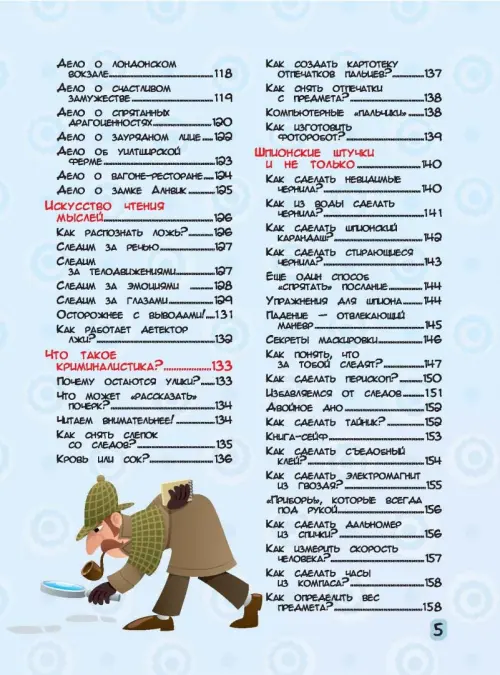 Дело о лондонском вокзале 118

Дело о счастливом замужестве 119

Дело о спрятанных драгоценностях 120

Дело о заурядном лице 122

Дело об уилтширской ферме 123

Дело о вагоне-ресторане 124

Дело о замке Алнвик 125

Искусство чтения мыслей 126

Как распознать ложь? 126

Следим за речью 127

Следим за телодвижениями 127

Следим за эмоциями 128

Следим за глазами 129

Осторожнее с выводами! 131

Как работает детектор лжи? 132

Что такое криминалистика? 133

Почему остаются улики? 133

Что может «рассказать» почерк? 134

Читаем внимательнее! 134

Как снять слепок со следов? 135

Кровь или сок? 136

Как создать картотеку отпечатков пальцев? 137

Как снять отпечатки с предмета? 138

Компьютерные «пальчики» 138

Как изготовить фоторобот? 139

Шпионские штучки и не только 140

Как сделать невидимые чернила? 140

Как из воды сделать чернила? 141

Как сделать шпионский карандаш? 142

Как сделать стирающиеся чернила? 143

Еще один способ «спрятать» послание 144

Упражнения для шпиона 144

Падение — отвлекающий маневр 145

Секреты маскировки 146

Как понять, что за тобой следят? 147

Как сделать перископ? 150

Избавляемся от следов 151

Двойное дно 152

Как сделать тайник? 152

Книга-сейф 153

Как сделать съедобный клей? 154

Как сделать электромагнит из гвоздя? 155

«Приборы», которые всегда под рукой 156

Как сделать дальномер из спички? 156

Как измерить скорость человека? 157

Как сделать часы из компаса? 158

Как определить вес предмета? 158

5